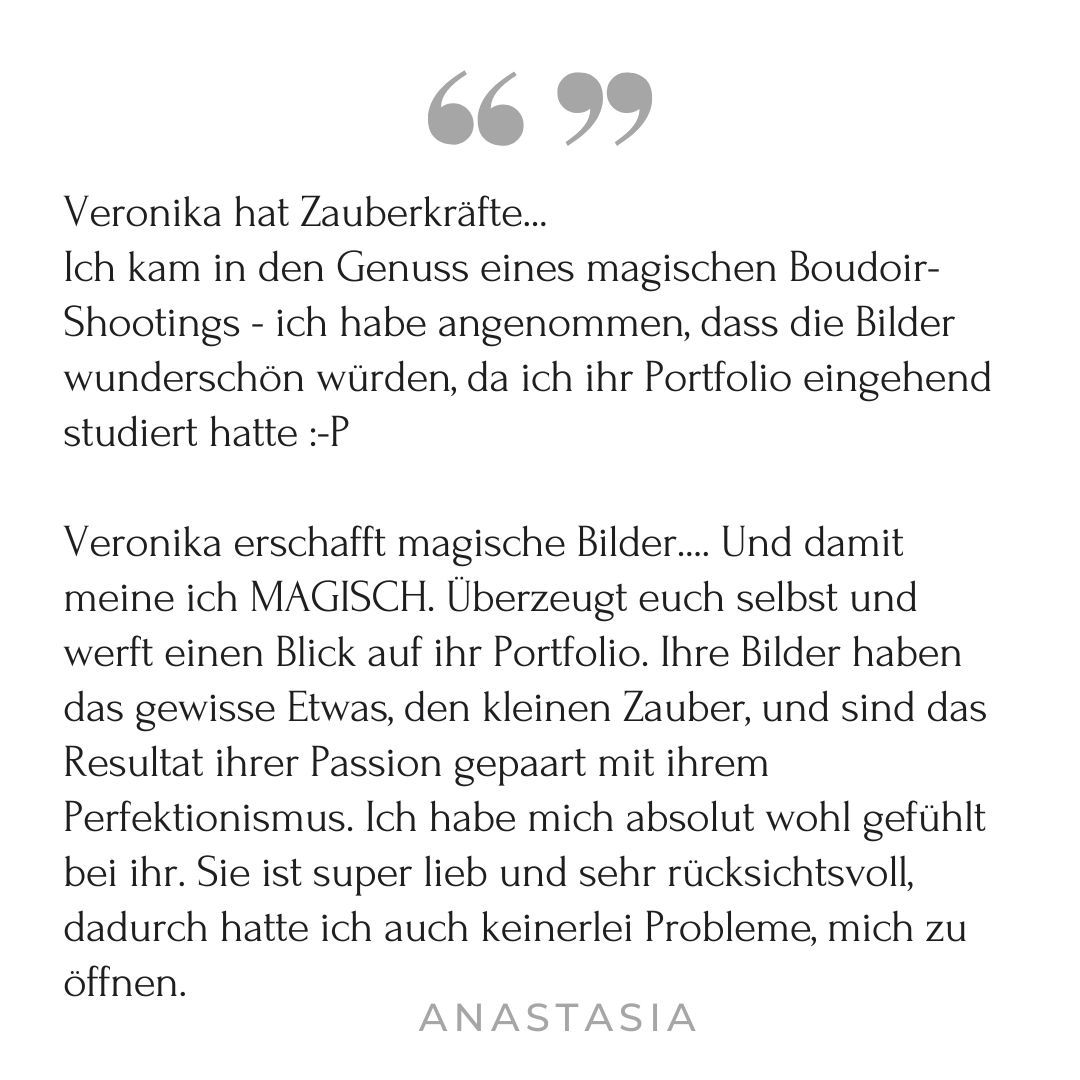 “ ”

Veronika hat Zauberkräfte...
Ich kam in den Genuss eines magischen Boudoir-Shootings - ich habe angenommen, dass die Bilder wunderschön würden, da ich ihr Portfolio eingehend studiert hatte :-P

Veronika erschafft magische Bilder.... Und damit meine ich MAGISCH. Überzeugt euch selbst und werft einen Blick auf ihr Portfolio. Ihre Bilder haben das gewisse Etwas, den kleinen Zauber, und sind das Resultat ihrer Passion gepaart mit ihrem Perfektionismus. Ich habe mich absolut wohl gefühlt bei ihr. Sie ist super lieb und sehr rücksichtsvoll, dadurch hatte ich auch keinerlei Probleme, mich zu öffnen.

ANASTASIA